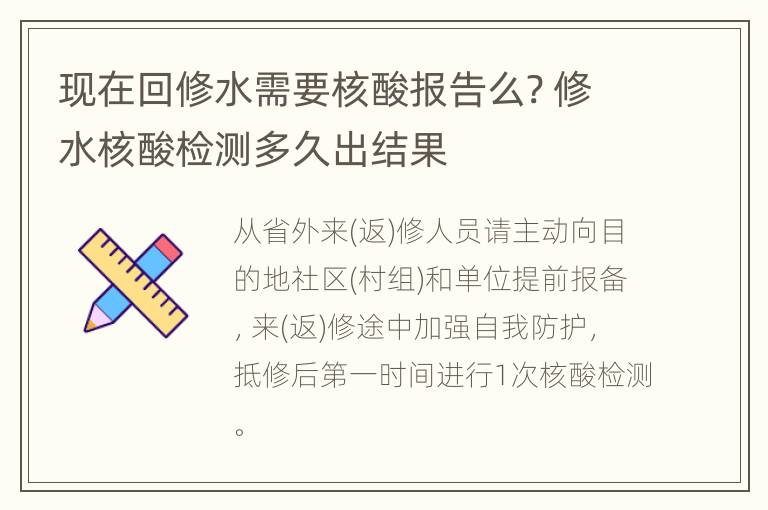 现在回修水需要核酸报告么? 修水核酸检测多久出结果

从省外来(返)修人员请主动向目的地社区(村组)和单位提前报备, 来(返)修途中加强自我防护, 抵修后第一时间进行1次核酸检测。